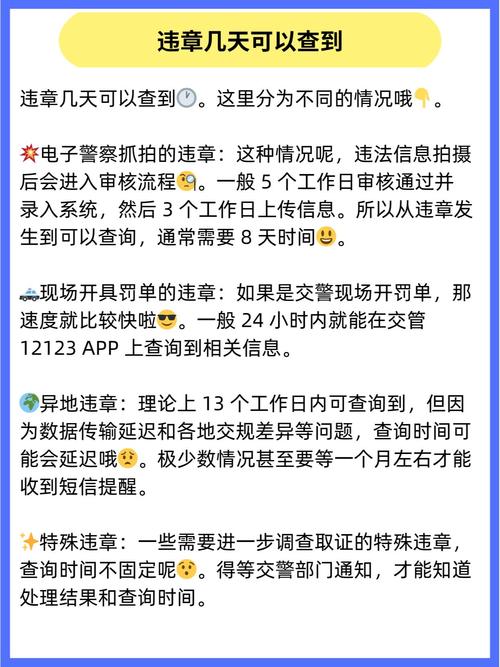 违章几天可以查到

违章几天可以查到🕐。这里分为不同的情况哦👇。

💥电子警察抓拍的违章：这种情况呢，违法信息拍摄后会进入审核流程🧐。一般 5 个工作日审核通过并录入系统，然后 3 个工作日上传信息。所以从违章发生到可以查询，通常需要 8 天时间😃。

🚓现场开具罚单的违章：如果是交警现场开罚单，那速度就比较快啦😎。一般 24 小时内就能在交管 12123 APP 上查询到相关信息。

🌍异地违章：理论上 13 个工作日内可查询到，但因为数据传输延迟和各地交规差异等问题，查询时间可能会延迟哦😟。极少数情况甚至要等一个月左右才能收到短信提醒。

✨特殊违章：一些需要进一步调查取证的特殊违章，查询时间不固定呢😯。得等交警部门通知，才能知道处理结果和查询时间。